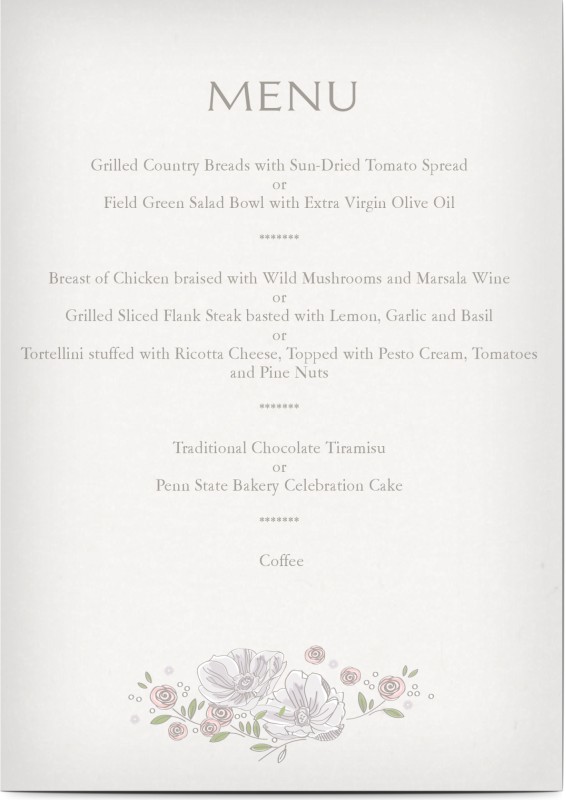 MENU

Grilled Country Breads with Sun-Dried Tomato Spread
or
Field Green Salad Bowl with Extra Virgin Olive Oil

*******

Breast of Chicken braised with Wild Mushrooms and Marsala Wine
or
Grilled Sliced Flank Steak basted with Lemon, Garlic and Basil
or
Tortellini stuffed with Ricotta Cheese, Topped with Pesto Cream, Tomatoes and Pine Nuts

*******

Traditional Chocolate Tiramisu
or
Penn State Bakery Celebration Cake

*******

Coffee